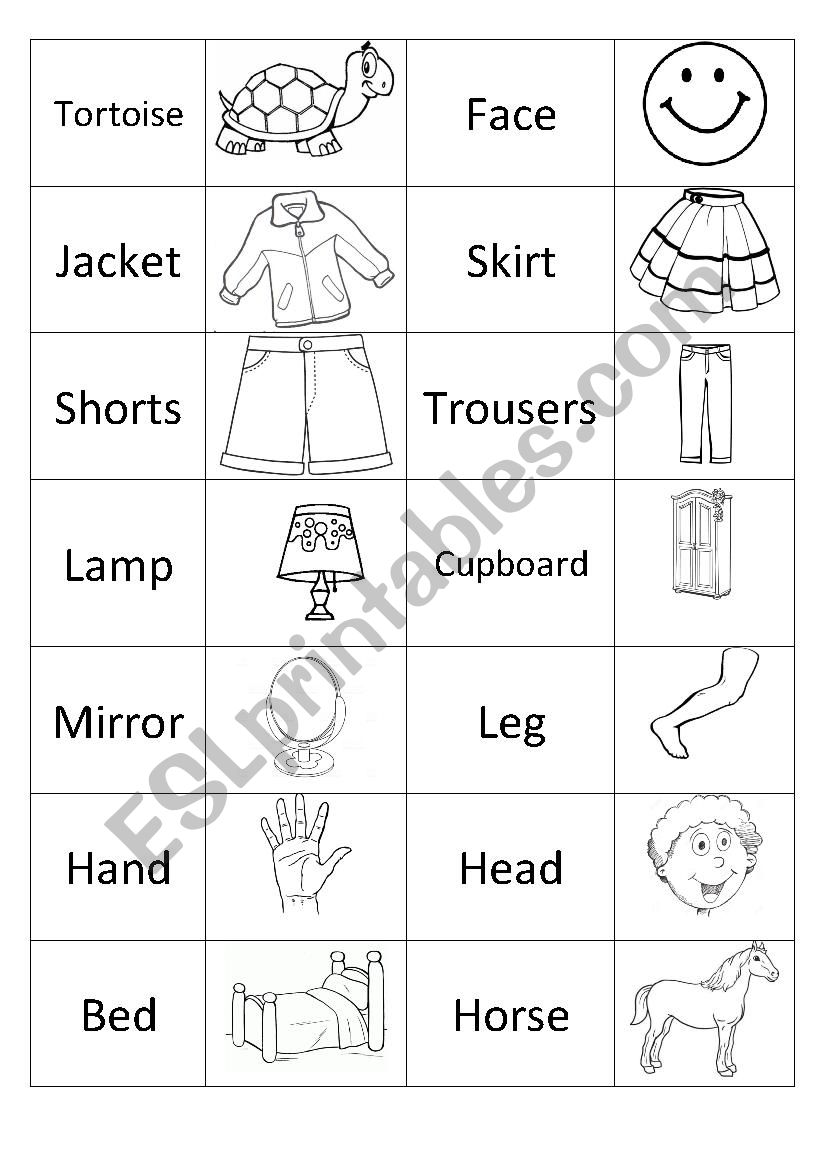 | Tortoise | | Face | |
|---|---|---|---|
| Jacket | | Skirt | |
| Shorts | | Trousers | |
| Lamp | | Cupboard | |
| Mirror | | Leg | |
| Hand | | Head | |
| Bed | | Horse | |

ESLprintables.com